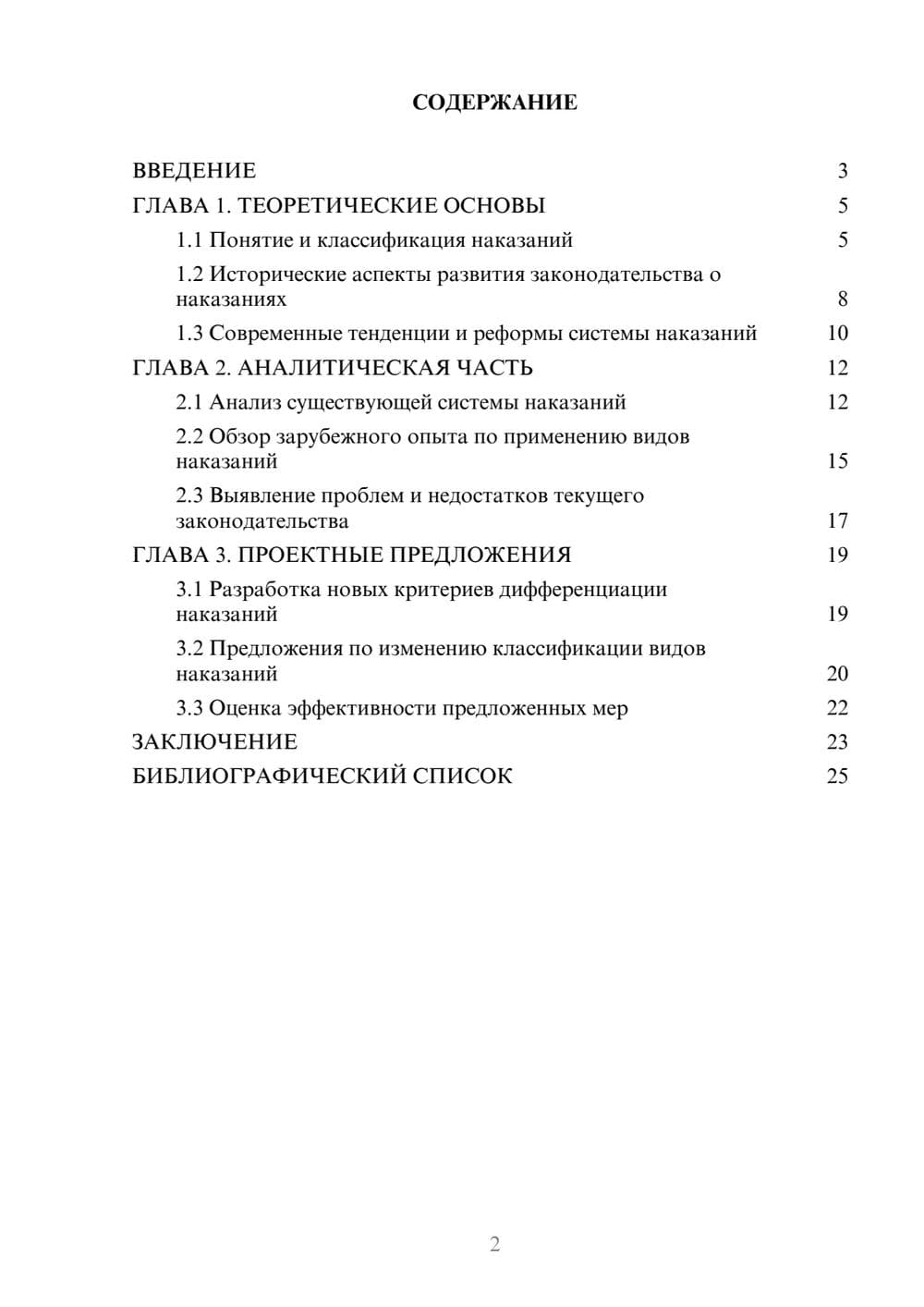 СОДЕРЖАНИЕ

ВВЕДЕНИЕ 3
ГЛАВА 1. ТЕОРЕТИЧЕСКИЕ ОСНОВЫ 5
1.1 Понятие и классификация наказаний 5
1.2 Исторические аспекты развития законодательства о наказаниях 8
1.3 Современные тенденции и реформы системы наказаний 10
ГЛАВА 2. АНАЛИТИЧЕСКАЯ ЧАСТЬ 12
2.1 Анализ существующей системы наказаний 12
2.2 Обзор зарубежного опыта по применению видов наказаний 15
2.3 Выявление проблем и недостатков текущего законодательства 17
ГЛАВА 3. ПРОЕКТНЫЕ ПРЕДЛОЖЕНИЯ 19
3.1 Разработка новых критериев дифференциации наказаний 19
3.2 Предложения по изменению классификации видов наказаний 20
3.3 Оценка эффективности предложенных мер 22
ЗАКЛЮЧЕНИЕ 23
БИБЛИОГРАФИЧЕСКИЙ СПИСОК 25

2